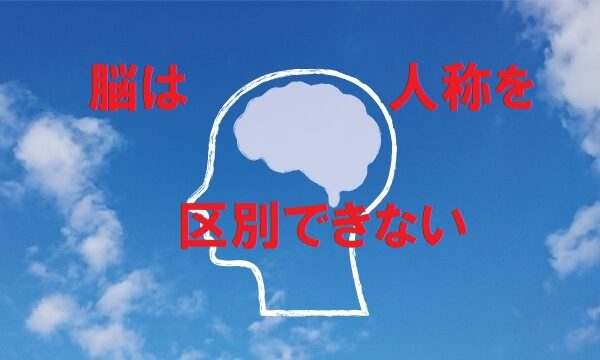 脳は 人称を

区別できない